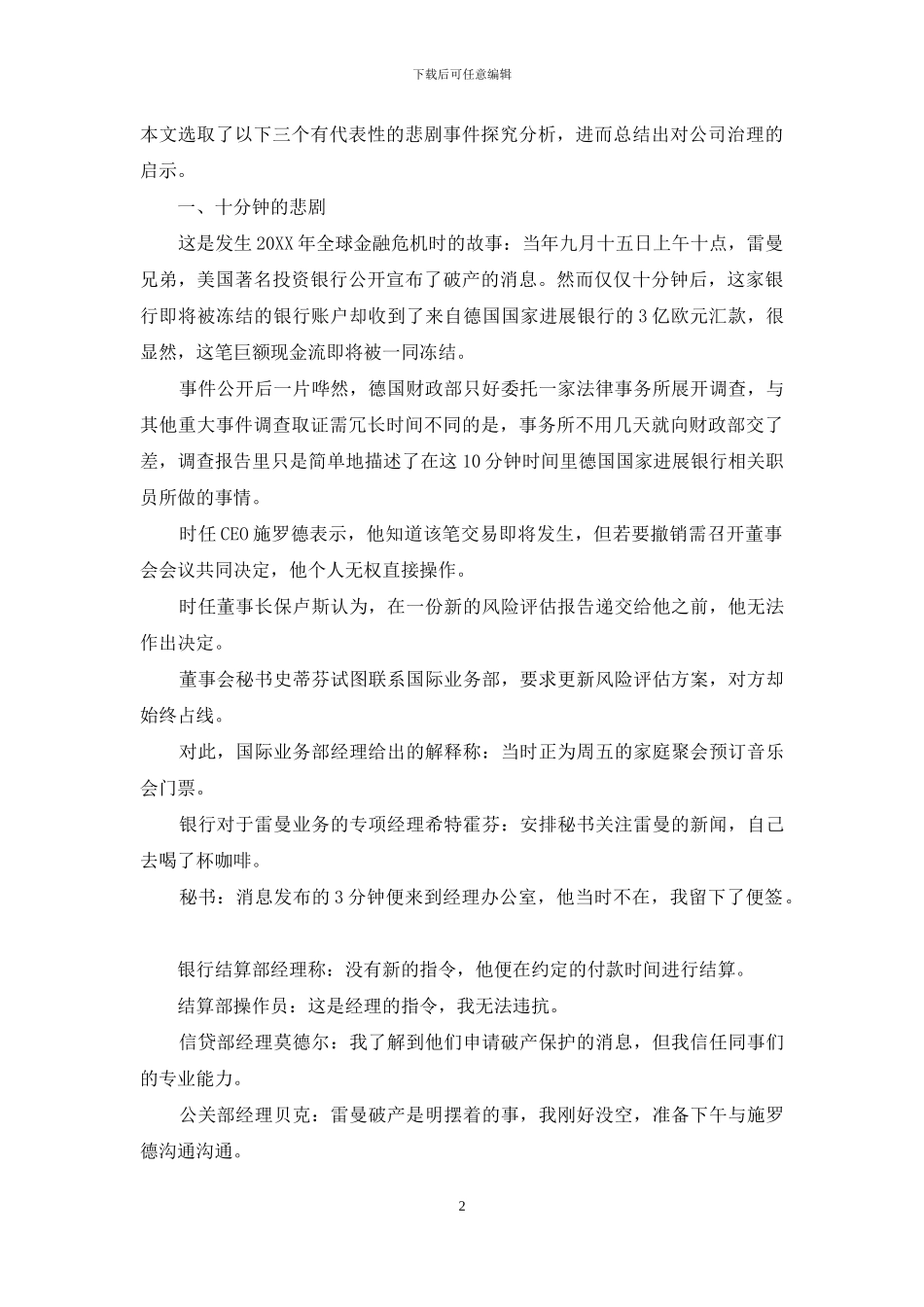 下载后可任意编辑

本文选取了以下三个有代表性的悲剧事件探究分析，进而总结出对公司治理的启示。

一、十分钟的悲剧

这是发生 20XX 年全球金融危机时的故事：当年九月十五日上午十点，雷曼兄弟，美国著名投资银行公开宣布了破产的消息。然而仅仅十分钟后，这家银行即将被冻结的银行账户却收到了来自德国国家进展银行的 3 亿欧元汇款，很显然，这笔巨额现金流即将被一同冻结。

事件公开后一片哗然，德国财政部只好委托一家法律事务所展开调查，与其他重大事件调查取证需冗长时间不同的是，事务所不用几天就向财政部交了差，调查报告里只是简单地描述了在这 10 分钟时间里德国国家进展银行相关职员所做的事情。

时任 CEO 施罗德表示，他知道该笔交易即将发生，但若要撤销需召开董事会会议共同决定，他个人无权直接操作。

时任董事长保卢斯认为，在一份新的风险评估报告递交给他之前，他无法作出决定。

董事会秘书史蒂芬试图联系国际业务部，要求更新风险评估方案，对方却始终占线。

对此，国际业务部经理给出的解释称：当时正为周五的家庭聚会预订音乐会门票。

银行对于雷曼业务的专项经理希特霍芬：安排秘书关注雷曼的新闻，自己去喝了杯咖啡。

秘书：消息发布的 3 分钟便来到经理办公室，他当时不在，我留下了便签。

银行结算部经理称：没有新的指令，他便在约定的付款时间进行结算。

结算部操作员：这是经理的指令，我无法违抗。

信贷部经理莫德尔：我了解到他们申请破产保护的消息，但我信任同事们的专业能力。

公关部经理贝克：雷曼破产是明摆着的事，我刚好没空，准备下午与施罗德沟通沟通。

2